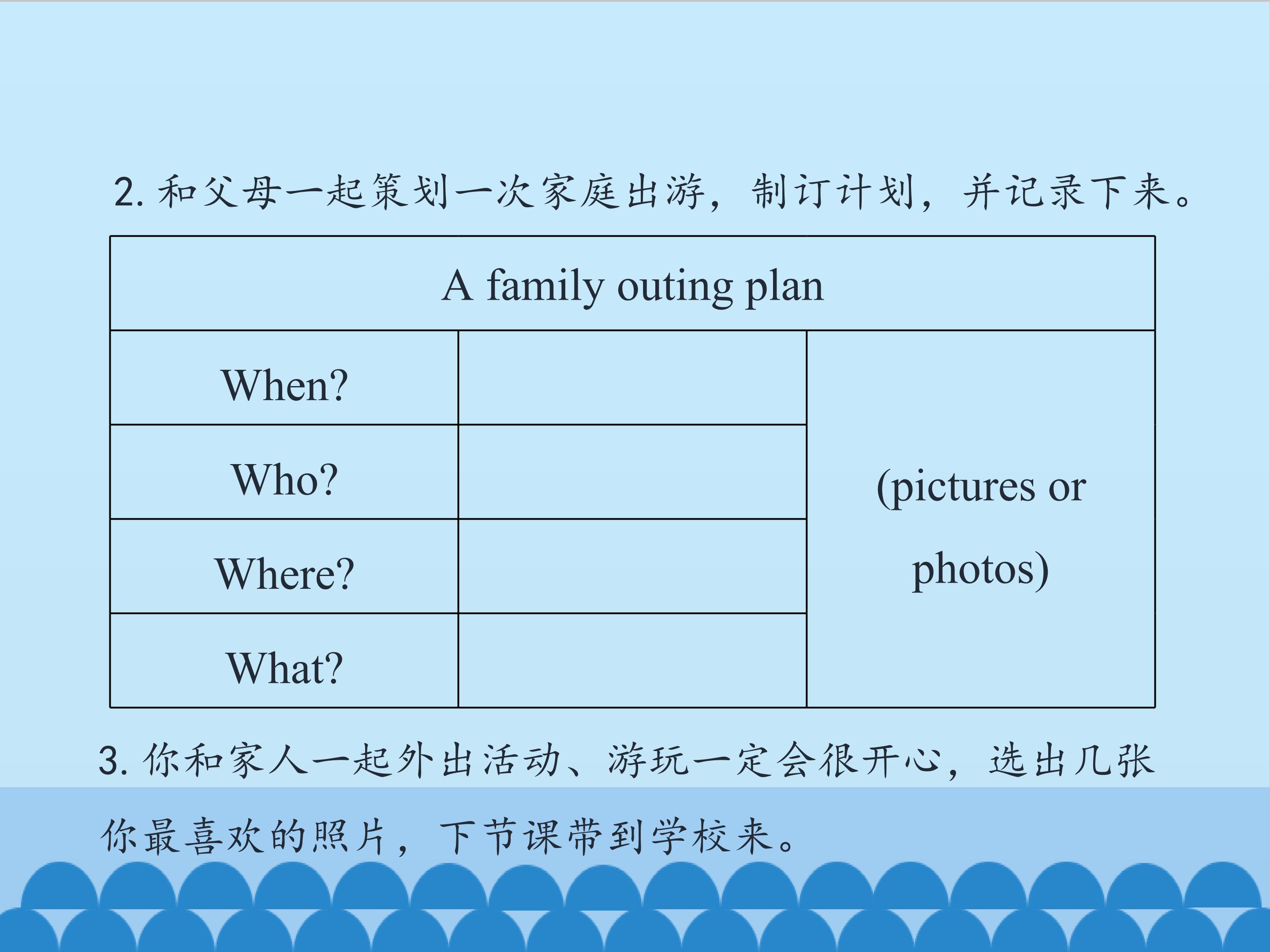 2. 和父母一起策划一次家庭出游，制订计划，并记录下来。

| A family outing plan | | |
|---|---|---|
| When? | | (pictures or photos) |
| Who? | | |
| Where? | | |
| What? | | |

3. 你和家人一起外出活动、游玩一定会很开心，选出几张你最喜欢的照片，下节课带到学校来。